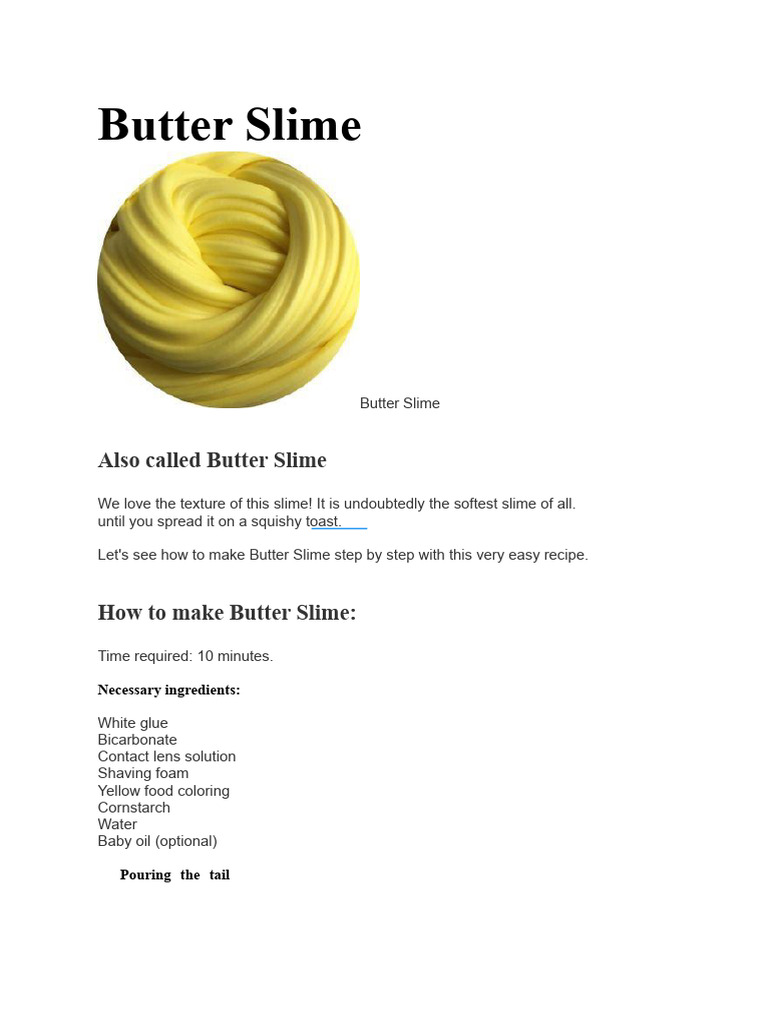 Butter Slime

Butter Slime

Also called Butter Slime

We love the texture of this slime! It is undoubtedly the softest slime of all. until you spread it on a squishy toast.

Let's see how to make Butter Slime step by step with this very easy recipe.

How to make Butter Slime:

Time required: 10 minutes.

Necessary ingredients:

White glue
Bicarbonate
Contact lens solution
Shaving foam
Yellow food coloring
Cornstarch
Water
Baby oil (optional)

Pouring the tail